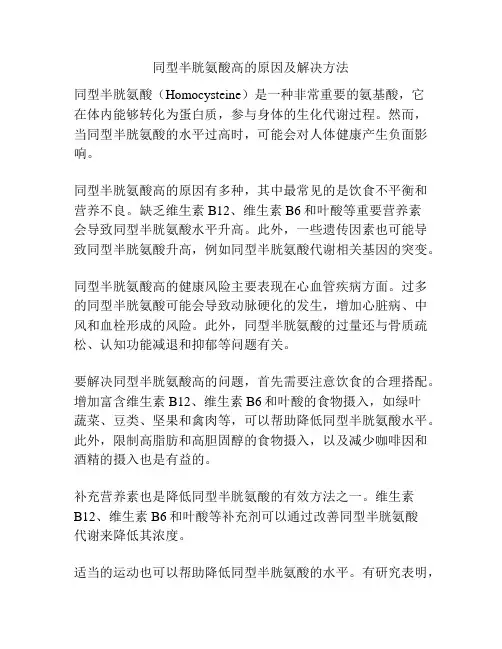 同型半胱氨酸高的原因及解决方法

同型半胱氨酸（Homocysteine）是一种非常重要的氨基酸，它在体内能够转化为蛋白质，参与身体的生化代谢过程。然而，当同型半胱氨酸的水平过高时，可能会对人体健康产生负面影响。

同型半胱氨酸高的原因有多种，其中最常见的是饮食不平衡和营养不良。缺乏维生素 B12、维生素 B6 和叶酸等重要营养素会导致同型半胱氨酸水平升高。此外，一些遗传因素也可能导致同型半胱氨酸升高，例如同型半胱氨酸代谢相关基因的突变。

同型半胱氨酸高的健康风险主要表现在心血管疾病方面。过多的同型半胱氨酸可能会导致动脉硬化的发生，增加心脏病、中风和血栓形成的风险。此外，同型半胱氨酸的过量还与骨质疏松、认知功能减退和抑郁等问题有关。

要解决同型半胱氨酸高的问题，首先需要注意饮食的合理搭配。增加富含维生素 B12、维生素 B6 和叶酸的食物摄入，如绿叶蔬菜、豆类、坚果和禽肉等，可以帮助降低同型半胱氨酸水平。此外，限制高脂肪和高胆固醇的食物摄入，以及减少咖啡因和酒精的摄入也是有益的。

补充营养素也是降低同型半胱氨酸的有效方法之一。维生素 B12、维生素 B6 和叶酸等补充剂可以通过改善同型半胱氨酸代谢来降低其浓度。

适当的运动也可以帮助降低同型半胱氨酸的水平。有研究表明，